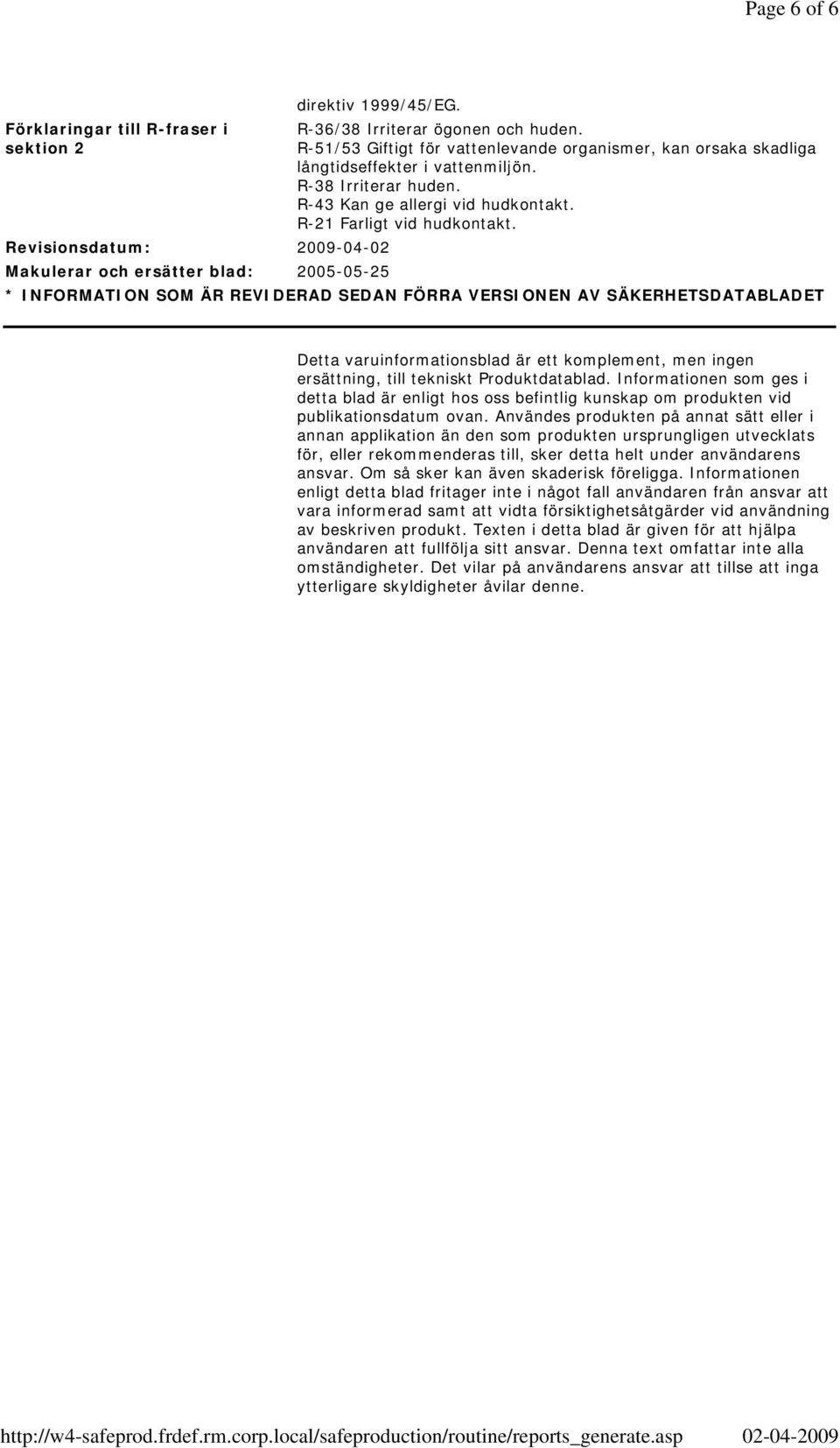 Page 6 of 6

direktiv 1999/45/EG.

Förklaringar till R-fraser i sektion 2

R-36/38 Irriterar ögonen och huden.
R-51/53 Giftigt för vattenlevande organismer, kan orsaka skadliga långtidseffekter i vattenmiljön.
R-38 Irriterar huden.
R-43 Kan ge allergi vid hudkontakt.
R-21 Farligt vid hudkontakt.

Revisionsdatum: 2009-04-02

Makulerar och ersätter blad: 2005-05-25

* INFORMATION SOM ÄR REVIDERAD SEDAN FÖRRA VERSIONEN AV SÄKERHETSDATABLADET

Detta varuinformationsblad är ett komplement, men ingen ersättning, till tekniskt Produktdatablad. Informationen som ges i detta blad är enligt hos oss befintlig kunskap om produkten vid publikationsdatum ovan. Användes produkten på annat sätt eller i annan applikation än den som produkten ursprungligen utvecklats för, eller rekommenderas till, sker detta helt under användarens ansvar. Om så sker kan även skaderisk föreligga. Informationen enligt detta blad fritager inte i något fall användaren från ansvar att vara informerad samt att vidta försiktighetsåtgärder vid användning av beskriven produkt. Texten i detta blad är given för att hjälpa användaren att fullfölja sitt ansvar. Denna text omfattar inte alla omständigheter. Det vilar på användarens ansvar att tillse att inga ytterligare skyldigheter åvilar denne.

http://w4-safeprod.frdef.rm.corp.local/safeproduction/routine/reports_generate.asp 02-04-2009